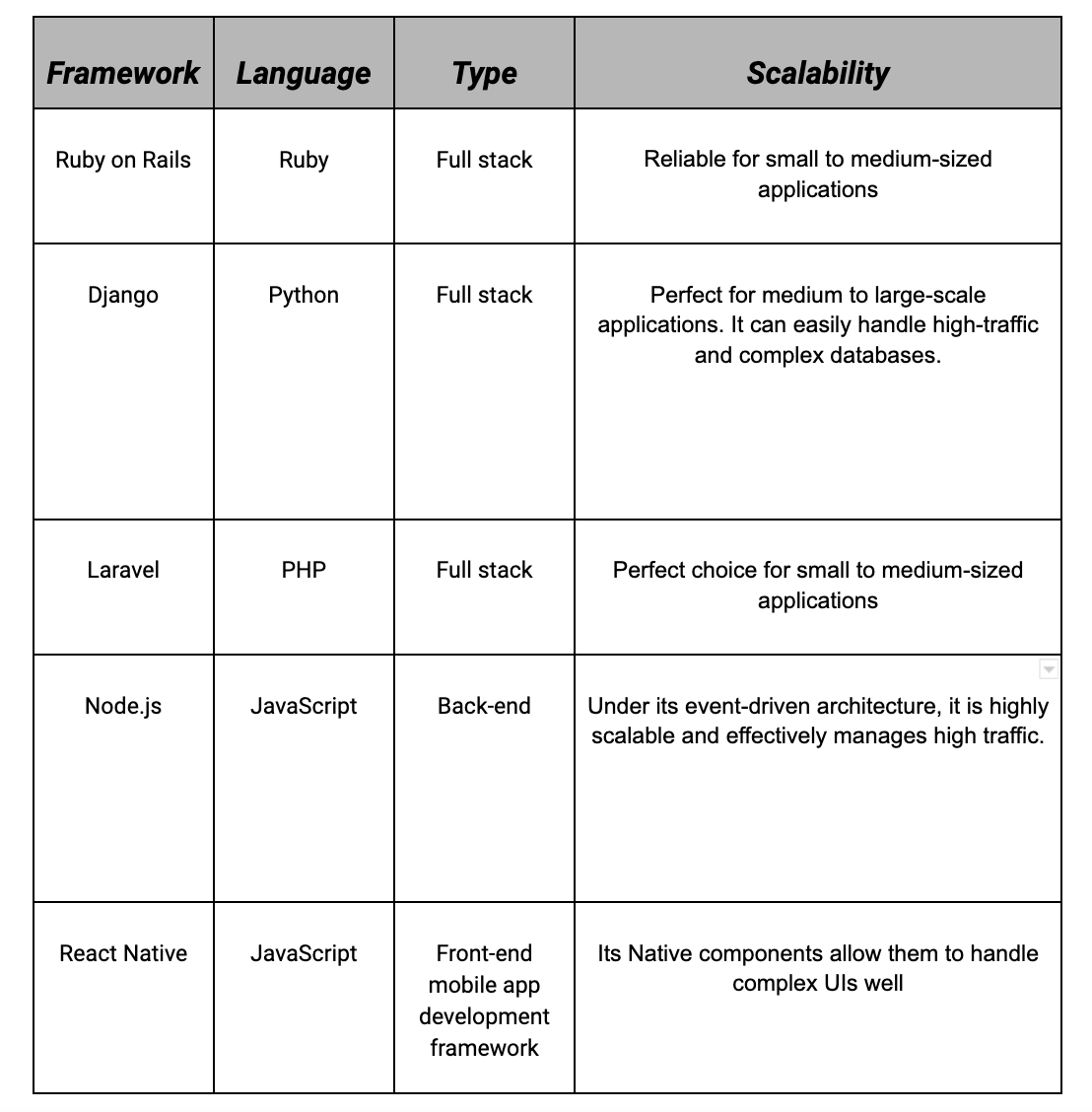 | Framework | Language | Type | Scalability |
|---|---|---|---|
| Ruby on Rails | Ruby | Full stack | Reliable for small to medium-sized applications |
| Django | Python | Full stack | Perfect for medium to large-scale applications. It can easily handle high-traffic and complex databases. |
| Laravel | PHP | Full stack | Perfect choice for small to medium-sized applications |
| Node.js | JavaScript | Back-end | Under its event-driven architecture, it is highly scalable and effectively manages high traffic. |
| React Native | JavaScript | Front-end mobile app development framework | Its Native components allow them to handle complex UIs well |